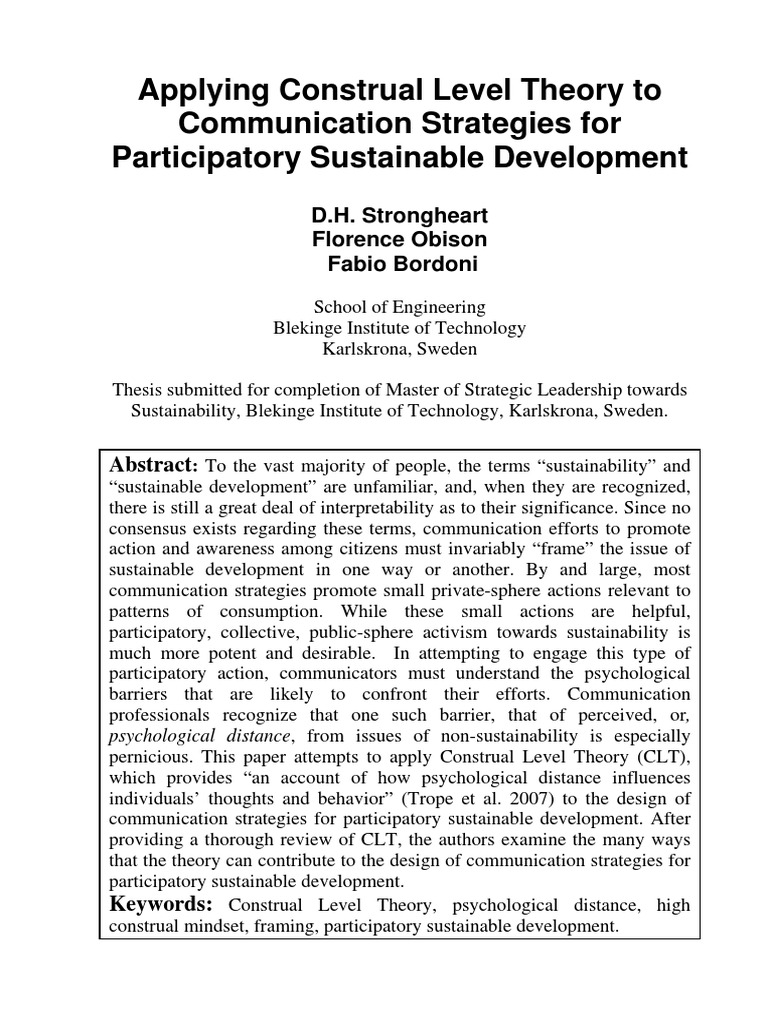 Applying Construal Level Theory to Communication Strategies for Participatory Sustainable Development

D.H. Strongheart
Florence Obison
Fabio Bordoni

School of Engineering
Blekinge Institute of Technology
Karlskrona, Sweden

Thesis submitted for completion of Master of Strategic Leadership towards Sustainability, Blekinge Institute of Technology, Karlskrona, Sweden.

Abstract: To the vast majority of people, the terms “sustainability” and “sustainable development” are unfamiliar, and, when they are recognized, there is still a great deal of interpretability as to their significance. Since no consensus exists regarding these terms, communication efforts to promote action and awareness among citizens must invariably “frame” the issue of sustainable development in one way or another. By and large, most communication strategies promote small private-sphere actions relevant to patterns of consumption. While these small actions are helpful, participatory, collective, public-sphere activism towards sustainability is much more potent and desirable. In attempting to engage this type of participatory action, communicators must understand the psychological barriers that are likely to confront their efforts. Communication professionals recognize that one such barrier, that of perceived, or, psychological distance, from issues of non-sustainability is especially pernicious. This paper attempts to apply Construal Level Theory (CLT), which provides “an account of how psychological distance influences individuals’ thoughts and behavior” (Trope et al. 2007) to the design of communication strategies for participatory sustainable development. After providing a thorough review of CLT, the authors examine the many ways that the theory can contribute to the design of communication strategies for participatory sustainable development.
Keywords: Construal Level Theory, psychological distance, high construal mindset, framing, participatory sustainable development.